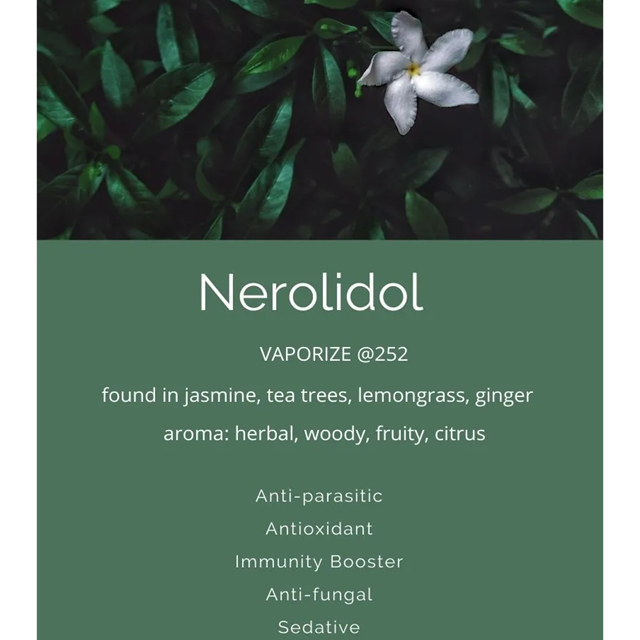 Nerolidol

VAPORIZE @252

found in jasmine, tea trees, lemongrass, ginger

aroma: herbal, woody, fruity, citrus

Anti-parasitic
Antioxidant
Immunity Booster
Anti-fungal
Sedative